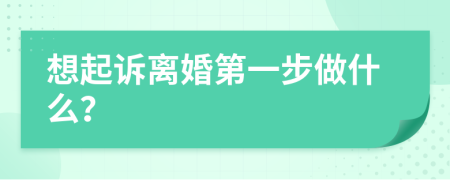 想起诉离婚第一步做什么?